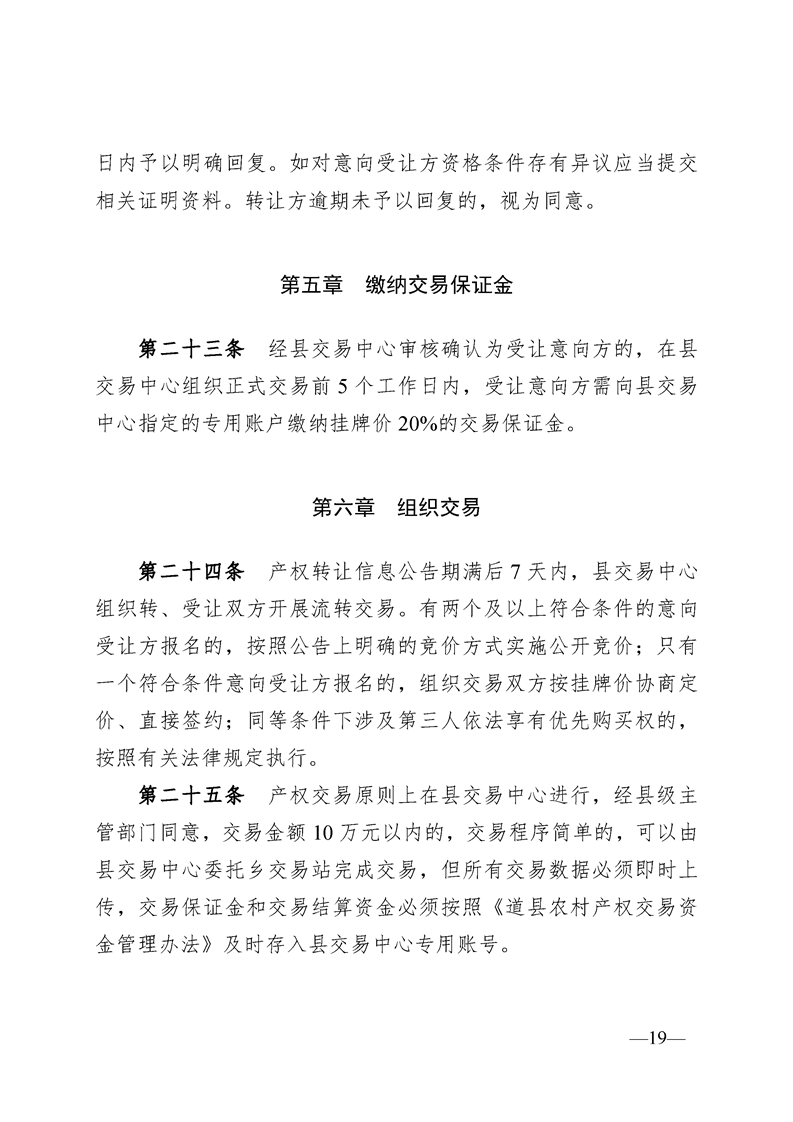 日内予以明确回复。如对意向受让方资格条件存有异议应当提交相关证明资料。转让方逾期未予以回复的，视为同意。

第五章　缴纳交易保证金

第二十三条　经县交易中心审核确认为受让意向方的，在县交易中心组织正式交易前 5 个工作日内，受让意向方需向县交易中心指定的专用账户缴纳挂牌价 20%的交易保证金。

第六章　组织交易

第二十四条　产权转让信息公告期满后 7 天内，县交易中心组织转、受让双方开展流转交易。有两个及以上符合条件的意向受让方报名的，按照公告上明确的竞价方式实施公开竞价；只有一个符合条件意向受让方报名的，组织交易双方按挂牌价协商定价、直接签约；同等条件下涉及第三人依法享有优先购买权的，按照有关法律规定执行。

第二十五条　产权交易原则上在县交易中心进行，经县级主管部门同意，交易金额 10 万元以内的，交易程序简单的，可以由县交易中心委托乡交易站完成交易，但所有交易数据必须即时上传，交易保证金和交易结算资金必须按照《道县农村产权交易资金管理办法》及时存入县交易中心专用账号。

—19—